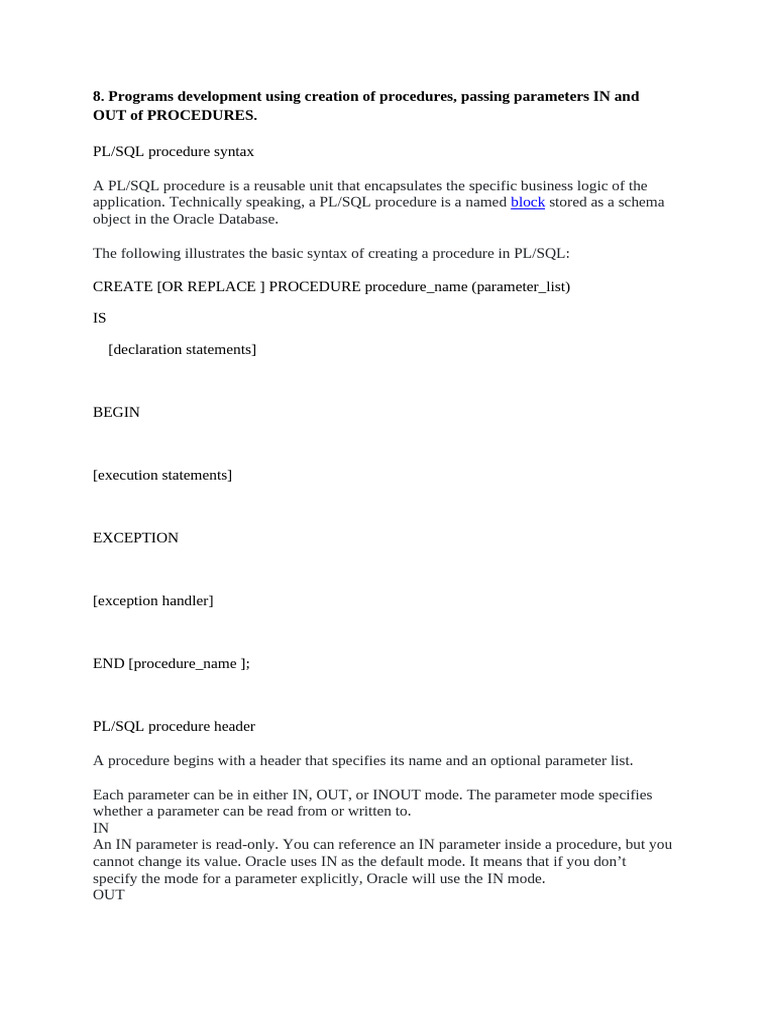 8. Programs development using creation of procedures, passing parameters IN and OUT of PROCEDURES.

PL/SQL procedure syntax

A PL/SQL procedure is a reusable unit that encapsulates the specific business logic of the application. Technically speaking, a PL/SQL procedure is a named block stored as a schema object in the Oracle Database.

The following illustrates the basic syntax of creating a procedure in PL/SQL:

CREATE [OR REPLACE ] PROCEDURE procedure_name (parameter_list)

IS

[declaration statements]

BEGIN

[execution statements]

EXCEPTION

[exception handler]

END [procedure_name ];

PL/SQL procedure header

A procedure begins with a header that specifies its name and an optional parameter list.

Each parameter can be in either IN, OUT, or INOUT mode. The parameter mode specifies whether a parameter can be read from or written to.
IN
An IN parameter is read-only. You can reference an IN parameter inside a procedure, but you cannot change its value. Oracle uses IN as the default mode. It means that if you don’t specify the mode for a parameter explicitly, Oracle will use the IN mode.
OUT